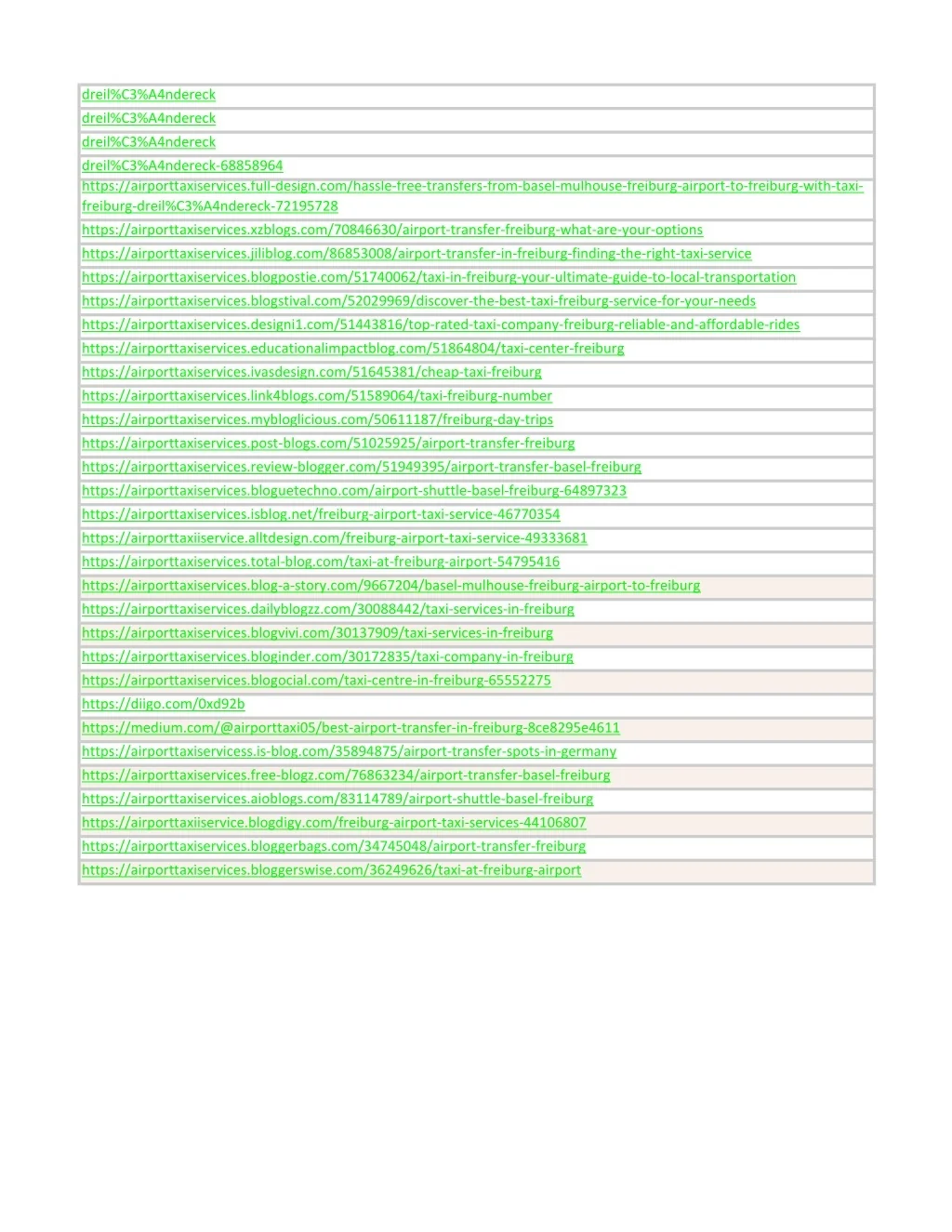 dreil%C3%A4ndereck

dreil%C3%A4ndereck

dreil%C3%A4ndereck

dreil%C3%A4ndereck-68858964

https://airporttaxiservices.full-design.com/hassle-free-transfers-from-basel-mulhouse-freiburg-airport-to-freiburg-with-taxi-freiburg-dreil%C3%A4ndereck-72195728

https://airporttaxiservices.xzblogs.com/70846630/airport-transfer-freiburg-what-are-your-options

https://airporttaxiservices.jiliblog.com/86853008/airport-transfer-in-freiburg-finding-the-right-taxi-service

https://airporttaxiservices.blogpostie.com/51740062/taxi-in-freiburg-your-ultimate-guide-to-local-transportation

https://airporttaxiservices.blogstival.com/52029969/discover-the-best-taxi-freiburg-service-for-your-needs

https://airporttaxiservices.designi1.com/51443816/top-rated-taxi-company-freiburg-reliable-and-affordable-rides

https://airporttaxiservices.educationalimpactblog.com/51864804/taxi-center-freiburg

https://airporttaxiservices.ivasdesign.com/51645381/cheap-taxi-freiburg

https://airporttaxiservices.link4blogs.com/51589064/taxi-freiburg-number

https://airporttaxiservices.mybloglicious.com/50611187/freiburg-day-trips

https://airporttaxiservices.post-blogs.com/51025925/airport-transfer-freiburg

https://airporttaxiservices.review-blogger.com/51949395/airport-transfer-basel-freiburg

https://airporttaxiservices.bloguetechno.com/airport-shuttle-basel-freiburg-64897323

https://airporttaxiservices.isblog.net/freiburg-airport-taxi-service-46770354

https://airporttaxiiservice.alltdesign.com/freiburg-airport-taxi-service-49333681

https://airporttaxiservices.total-blog.com/taxi-at-freiburg-airport-54795416

https://airporttaxiservices.blog-a-story.com/9667204/basel-mulhouse-freiburg-airport-to-freiburg

https://airporttaxiservices.dailyblogzz.com/30088442/taxi-services-in-freiburg

https://airporttaxiservices.blogvivi.com/30137909/taxi-services-in-freiburg

https://airporttaxiservices.bloginder.com/30172835/taxi-company-in-freiburg

https://airporttaxiservices.blogocial.com/taxi-centre-in-freiburg-65552275

https://diigo.com/0xd92b

https://medium.com/@airporttaxi05/best-airport-transfer-in-freiburg-8ce8295e4611

https://airporttaxiservicess.is-blog.com/35894875/airport-transfer-spots-in-germany

https://airporttaxiservices.free-blogz.com/76863234/airport-transfer-basel-freiburg

https://airporttaxiservices.aioblogs.com/83114789/airport-shuttle-basel-freiburg

https://airporttaxiiservice.blogdigy.com/freiburg-airport-taxi-services-44106807

https://airporttaxiservices.bloggerbags.com/34745048/airport-transfer-freiburg

https://airporttaxiservices.bloggerswise.com/36249626/taxi-at-freiburg-airport